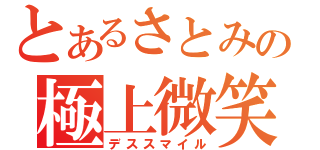 とあるさとみの
極上微笑
デススマイル